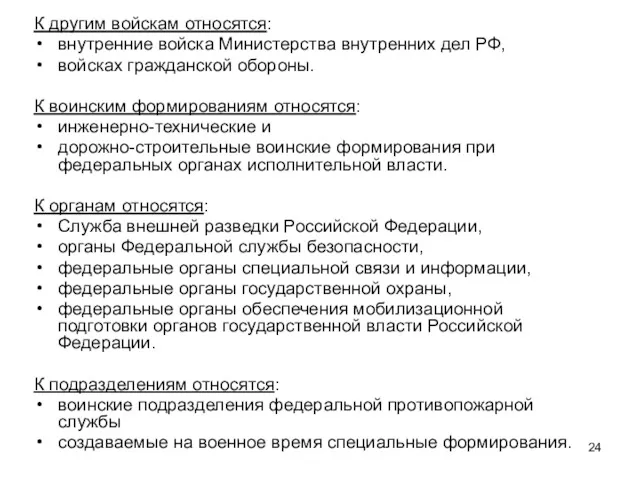 К другим войскам относятся:
• внутренние войска Министерства внутренних дел РФ,
• войсках гражданской обороны.

К воинским формированиям относятся:
• инженерно-технические и
• дорожно-строительные воинские формирования при федеральных органах исполнительной власти.

К органам относятся:
• Служба внешней разведки Российской Федерации,
• органы Федеральной службы безопасности,
• федеральные органы специальной связи и информации,
• федеральные органы государственной охраны,
• федеральные органы обеспечения мобилизационной подготовки органов государственной власти Российской Федерации.

К подразделениям относятся:
• воинские подразделения федеральной противопожарной службы
• создаваемые на военное время специальные формирования.

24